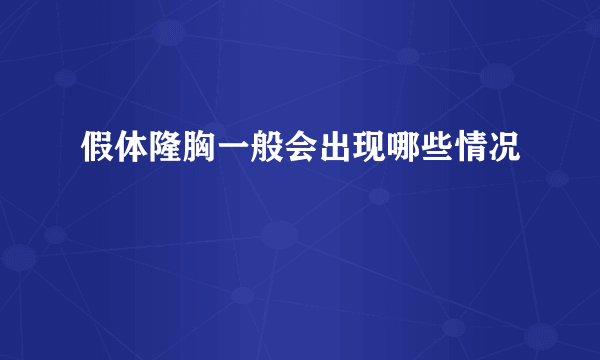 假体隆胸一般会出现哪些情况